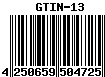 GTIN-13

4 250659 504725